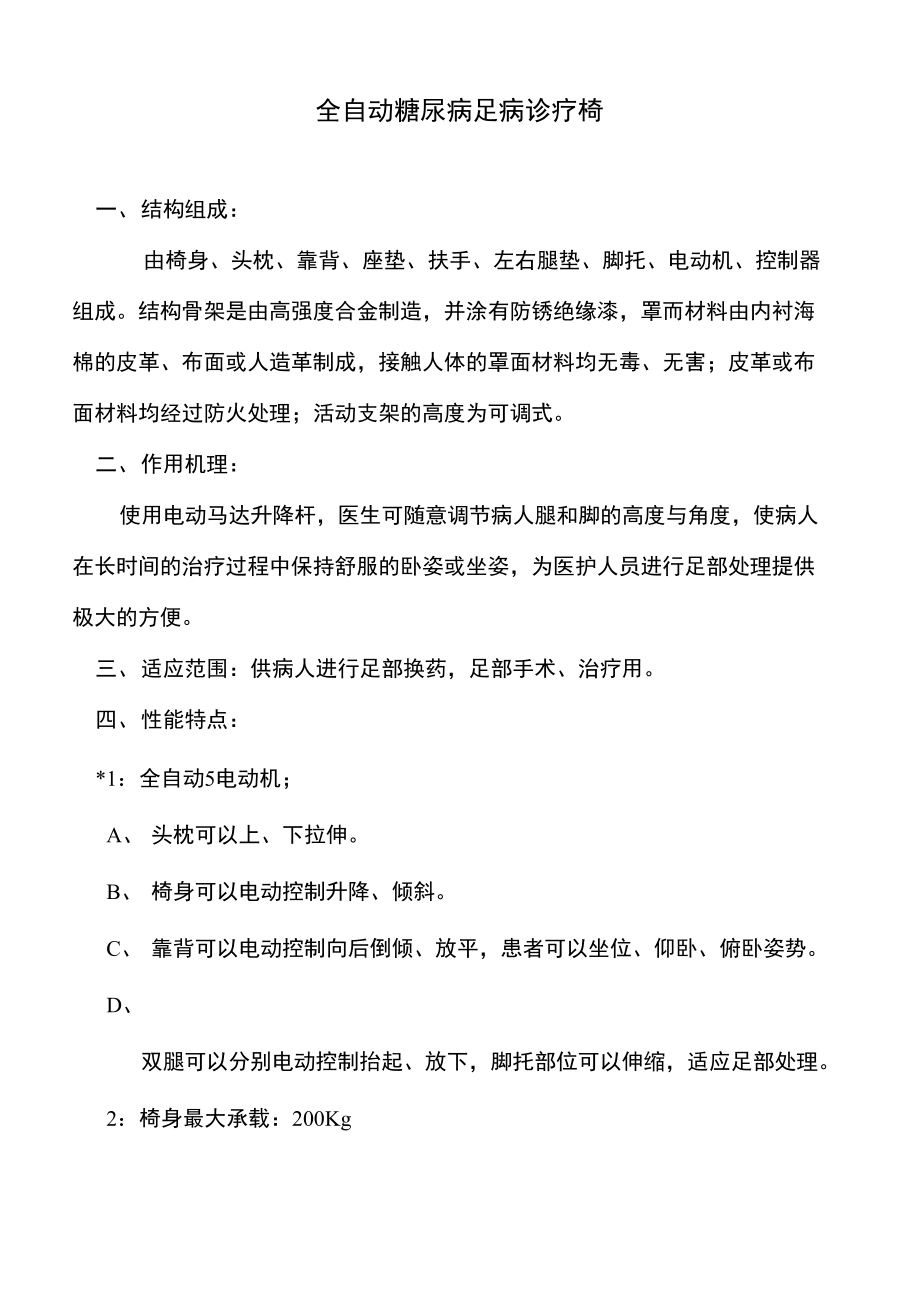 全自动糖尿病足病诊疗椅

一、结构组成：

由椅身、头枕、靠背、座垫、扶手、左右腿垫、脚托、电动机、控制器组成。结构骨架是由高强度合金制造，并涂有防锈绝缘漆，罩而材料由内衬海棉的皮革、布面或人造革制成，接触人体的罩面材料均无毒、无害；皮革或布面材料均经过防火处理；活动支架的高度为可调式。

二、作用机理：

使用电动马达升降杆，医生可随意调节病人腿和脚的高度与角度，使病人在长时间的治疗过程中保持舒服的卧姿或坐姿，为医护人员进行足部处理提供极大的方便。

三、适应范围：供病人进行足部换药，足部手术、治疗用。

四、性能特点：

*1：全自动5电动机；

A、 头枕可以上、下拉伸。

B、 椅身可以电动控制升降、倾斜。

C、 靠背可以电动控制向后倒倾、放平，患者可以坐位、仰卧、俯卧姿势。

D、

双腿可以分别电动控制抬起、放下，脚托部位可以伸缩，适应足部处理。

2：椅身最大承载：200Kg